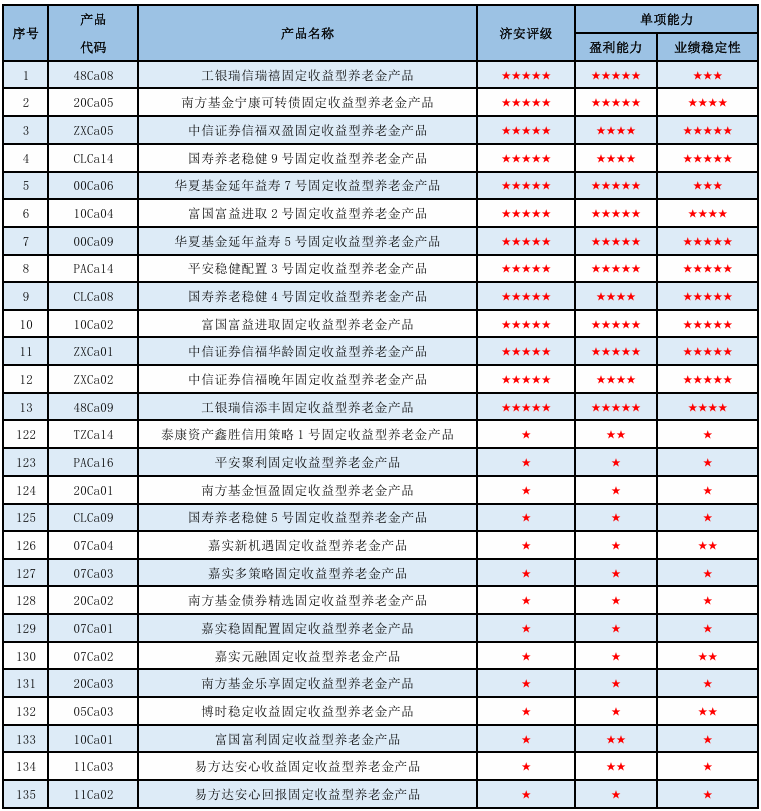 | 序号 | 产品代码 | 产品名称 | 济安评级 | 单项能力 盈利能力 | 单项能力 业绩稳定性 |
|---|---|---|---|---|---|
| 1 | 48Ca08 | 工银瑞信瑞禧固定收益型养老金产品 | ★★★★★ | ★★★★★ | ★★★ |
| 2 | 20Ca05 | 南方基金宁康可转债固定收益型养老金产品 | ★★★★★ | ★★★★★ | ★★★★ |
| 3 | ZXCa05 | 中信证券信福双盈固定收益型养老金产品 | ★★★★★ | ★★★★ | ★★★★★ |
| 4 | CLCa14 | 国寿养老稳健 9 号固定收益型养老金产品 | ★★★★★ | ★★★★ | ★★★★★ |
| 5 | 00Ca06 | 华夏基金延年益寿 7 号固定收益型养老金产品 | ★★★★★ | ★★★★★ | ★★★ |
| 6 | 10Ca04 | 富国富益进取 2 号固定收益型养老金产品 | ★★★★★ | ★★★★★ | ★★★★ |
| 7 | 00Ca09 | 华夏基金延年益寿 5 号固定收益型养老金产品 | ★★★★★ | ★★★★★ | ★★★★★ |
| 8 | PACa14 | 平安稳健配置 3 号固定收益型养老金产品 | ★★★★★ | ★★★★★ | ★★★★★ |
| 9 | CLCa08 | 国寿养老稳健 4 号固定收益型养老金产品 | ★★★★★ | ★★★★ | ★★★★★ |
| 10 | 10Ca02 | 富国富益进取固定收益型养老金产品 | ★★★★★ | ★★★★★ | ★★★★★ |
| 11 | ZXCa01 | 中信证券信福华龄固定收益型养老金产品 | ★★★★★ | ★★★★★ | ★★★★★ |
| 12 | ZXCa02 | 中信证券信福晚年固定收益型养老金产品 | ★★★★★ | ★★★★ | ★★★★★ |
| 13 | 48Ca09 | 工银瑞信添丰固定收益型养老金产品 | ★★★★★ | ★★★★★ | ★★★★ |
| 122 | TZCa14 | 泰康资产鑫胜信用策略 1 号固定收益型养老金产品 | ★ | ★★ | ★ |
| 123 | PACa16 | 平安聚利固定收益型养老金产品 | ★ | ★ | ★ |
| 124 | 20Ca01 | 南方基金恒盈固定收益型养老金产品 | ★ | ★ | ★ |
| 125 | CLCa09 | 国寿养老稳健 5 号固定收益型养老金产品 | ★ | ★ | ★ |
| 126 | 07Ca04 | 嘉实新机遇固定收益型养老金产品 | ★ | ★ | ★★ |
| 127 | 07Ca03 | 嘉实多策略固定收益型养老金产品 | ★ | ★ | ★ |
| 128 | 20Ca02 | 南方基金债券精选固定收益型养老金产品 | ★ | ★ | ★ |
| 129 | 07Ca01 | 嘉实稳固配置固定收益型养老金产品 | ★ | ★ | ★ |
| 130 | 07Ca02 | 嘉实元融固定收益型养老金产品 | ★ | ★ | ★★ |
| 131 | 20Ca03 | 南方基金乐享固定收益型养老金产品 | ★ | ★ | ★ |
| 132 | 05Ca03 | 博时稳定收益固定收益型养老金产品 | ★ | ★ | ★★ |
| 133 | 10Ca01 | 富国富利固定收益型养老金产品 | ★ | ★★ | ★ |
| 134 | 11Ca03 | 易方达安心收益固定收益型养老金产品 | ★ | ★★ | ★ |
| 135 | 11Ca02 | 易方达安心回报固定收益型养老金产品 | ★ | ★ | ★ |